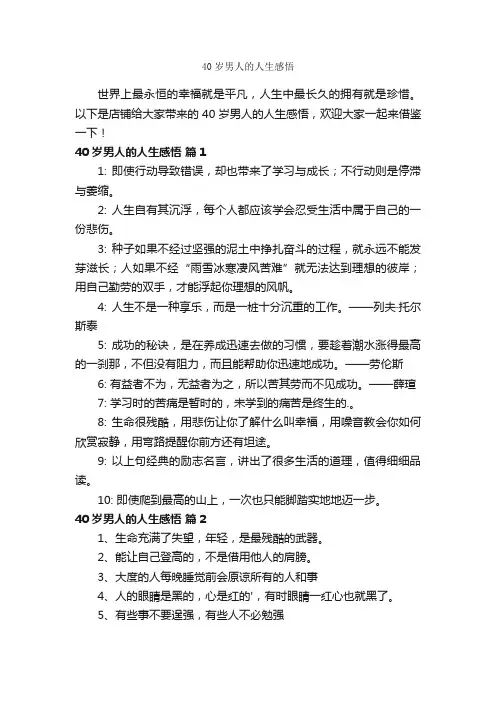 40 岁男人的人生感悟

世界上最永恒的幸福就是平凡，人生中最长久的拥有就是珍惜。以下是店铺给大家带来的 40 岁男人的人生感悟，欢迎大家一起来借鉴一下！

40 岁男人的人生感悟 篇 1

1: 即使行动导致错误，却也带来了学习与成长；不行动则是停滞与萎缩。

2: 人生自有其沉浮，每个人都应该学会忍受生活中属于自己的一份悲伤。

3: 种子如果不经过坚强的泥土中挣扎奋斗的过程，就永远不能发芽滋长；人如果不经“雨雪冰寒凄风苦难”就无法达到理想的彼岸；用自己勤劳的双手，才能浮起你理想的风帆。

4: 人生不是一种享乐，而是一桩十分沉重的工作。——列夫·托尔斯泰

5: 成功的秘诀，是在养成迅速去做的习惯，要趁着潮水涨得最高的一刹那，不但没有阻力，而且能帮助你迅速地成功。——劳伦斯

6: 有益者不为，无益者为之，所以苦其劳而不见成功。——薛瑄

7: 学习时的苦痛是暂时的，未学到的痛苦是终生的.。

8: 生命很残酷，用悲伤让你了解什么叫幸福，用噪音教会你如何欣赏寂静，用弯路提醒你前方还有坦途。

9: 以上句经典的励志名言，讲出了很多生活的道理，值得细细品读。

10: 即使爬到最高的山上，一次也只能脚踏实地地迈一步。

40 岁男人的人生感悟 篇 2

1、生命充满了失望，年轻，是最残酷的武器。

2、能让自己登高的，不是借用他人的肩膀。

3、大度的人每晚睡觉前会原谅所有的人和事

4、人的眼睛是黑的，心是红的'，有时眼睛一红心也就黑了。

5、有些事不要逞强，有些人不必勉强